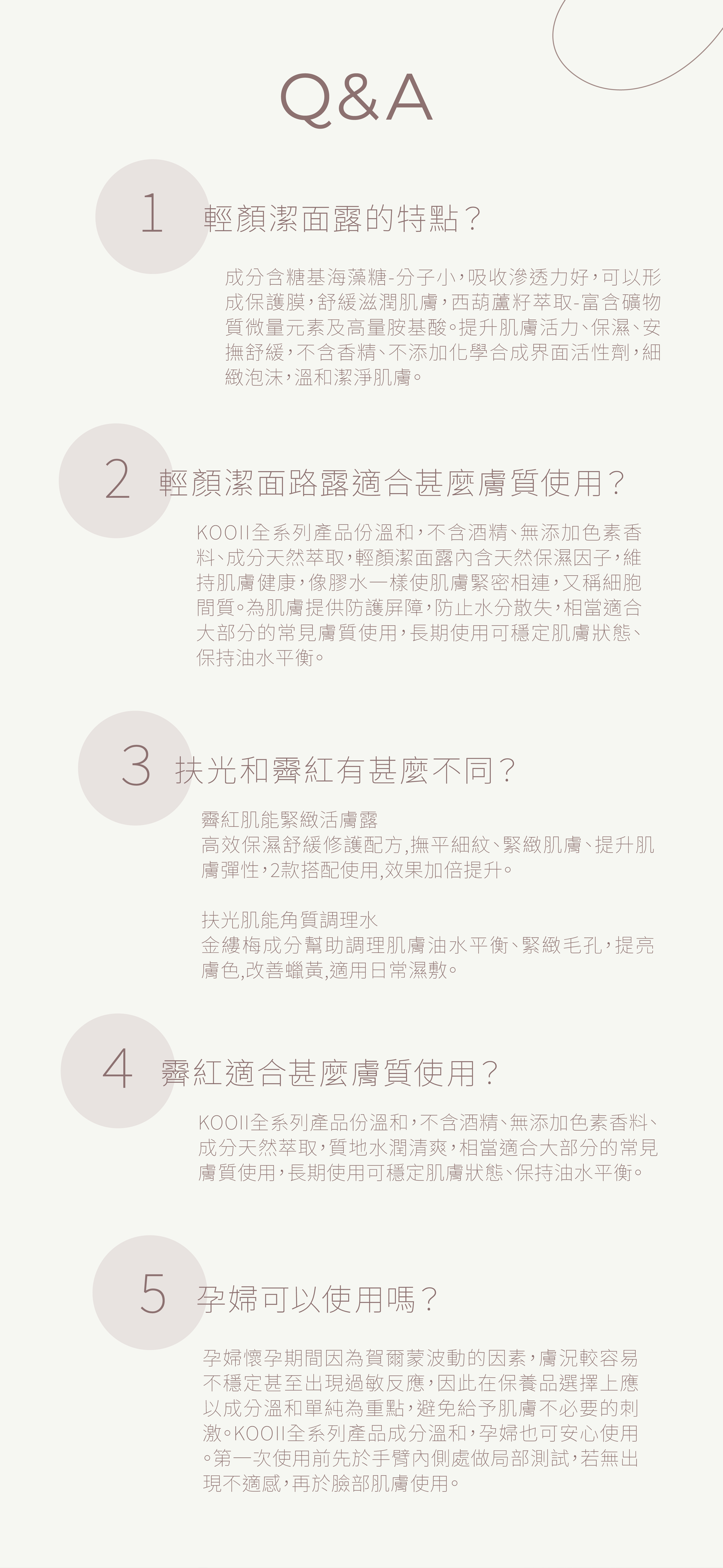 Q&A

1

輕顏潔面露的特點?

成分含糖基海藻糖-分子小,吸收滲透力好,可以形成保護膜,舒緩滋潤肌膚,西葫蘆籽萃取-富含礦物質微量元素及高量胺基酸。提升肌膚活力、保濕、安撫舒緩,不含香精、不添加化學合成界面活性劑,細緻泡沫,溫和潔淨肌膚。

2

輕顏潔面路露適合甚麼膚質使用?

KOOII全系列產品份溫和,不含酒精、無添加色素香料、成分天然萃取,輕顏潔面露內含天然保濕因子,維持肌膚健康,像膠水一樣使肌膚緊密相連,又稱細胞間質。為肌膚提供防護屏障,防止水分散失,相當適合大部分的常見膚質使用,長期使用可穩定肌膚狀態、保持油水平衡。

3

扶光和霽紅有甚麼不同?

霽紅肌能緊緻活膚露
高效保濕舒緩修護配方,撫平細紋、緊緻肌膚、提升肌膚彈性,2款搭配使用,效果加倍提升。

扶光肌能角質調理水
金縷梅成分幫助調理肌膚油水平衡、緊緻毛孔,提亮膚色,改善蠟黃,適用日常濕敷。

4

霽紅適合甚麼膚質使用?

KOOII全系列產品份溫和,不含酒精、無添加色素香料、成分天然萃取,質地水潤清爽,相當適合大部分的常見膚質使用,長期使用可穩定肌膚狀態、保持油水平衡。

5

孕婦可以使用嗎?

孕婦懷孕期間因為賀爾蒙波動的因素,膚況較容易不穩定甚至出現過敏反應,因此在保養品選擇上應以成分溫和單純為重點,避免給予肌膚不必要的刺激。KOOII全系列產品成分溫和,孕婦也可安心使用。第一次使用前先於手臂內側處做局部測試,若無出現不適感,再於臉部肌膚使用。